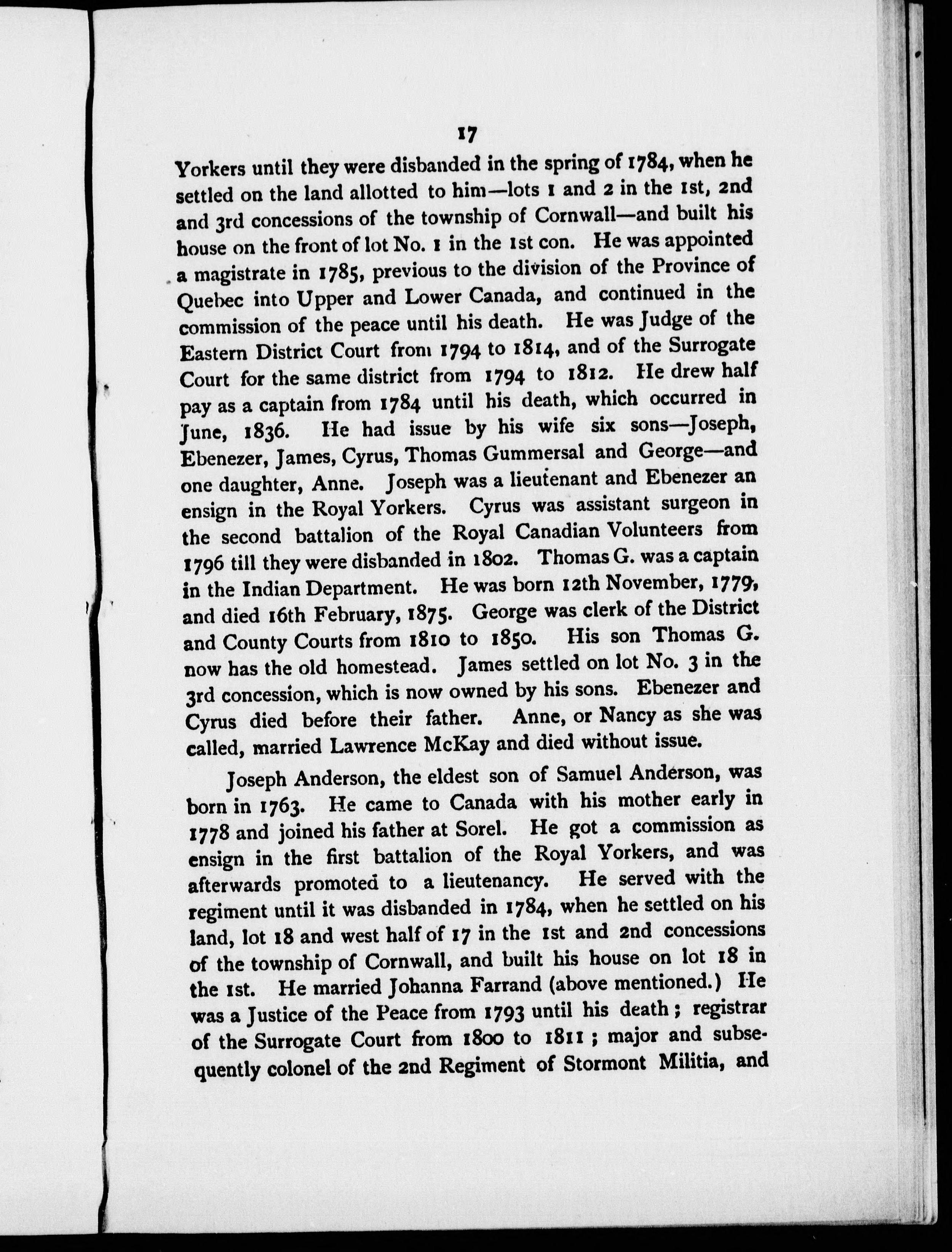 17

Yorkers until they were disbanded in the spring of 1784, when he settled on the land allotted to him—lots 1 and 2 in the 1st, 2nd and 3rd concessions of the township of Cornwall—and built his house on the front of lot No. 1 in the 1st con. He was appointed a magistrate in 1785, previous to the division of the Province of Quebec into Upper and Lower Canada, and continued in the commission of the peace until his death. He was Judge of the Eastern District Court from 1794 to 1814, and of the Surrogate Court for the same district from 1794 to 1812. He drew half pay as a captain from 1784 until his death, which occurred in June, 1836. He had issue by his wife six sons—Joseph, Ebenezer, James, Cyrus, Thomas Gummersal and George—and one daughter, Anne. Joseph was a lieutenant and Ebenezer an ensign in the Royal Yorkers. Cyrus was assistant surgeon in the second battalion of the Royal Canadian Volunteers from 1796 till they were disbanded in 1802. Thomas G. was a captain in the Indian Department. He was born 12th November, 1779, and died 16th February, 1875. George was clerk of the District and County Courts from 1810 to 1850. His son Thomas G. now has the old homestead. James settled on lot No. 3 in the 3rd concession, which is now owned by his sons. Ebenezer and Cyrus died before their father. Anne, or Nancy as she was called, married Lawrence McKay and died without issue.

Joseph Anderson, the eldest son of Samuel Anderson, was born in 1763. He came to Canada with his mother early in 1778 and joined his father at Sorel. He got a commission as ensign in the first battalion of the Royal Yorkers, and was afterwards promoted to a lieutenancy. He served with the regiment until it was disbanded in 1784, when he settled on his land, lot 18 and west half of 17 in the 1st and 2nd concessions of the township of Cornwall, and built his house on lot 18 in the 1st. He married Johanna Farrand (above mentioned.) He was a Justice of the Peace from 1793 until his death; registrar of the Surrogate Court from 1800 to 1811; major and subsequently colonel of the 2nd Regiment of Stormont Militia, and